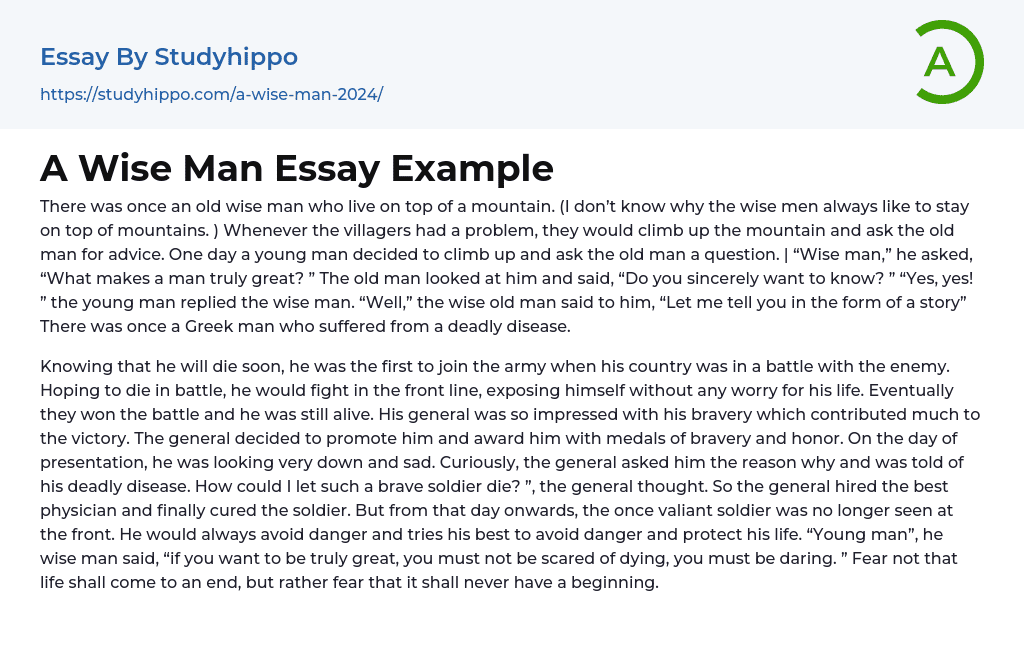 Essay By Studyhippo

https://studyhippo.com/a-wise-man-2024/

A

A Wise Man Essay Example

There was once an old wise man who live on top of a mountain. (I don't know why the wise men always like to stay on top of mountains. ) Whenever the villagers had a problem, they would climb up the mountain and ask the old man for advice. One day a young man decided to climb up and ask the old man a question. | "Wise man," he asked, "What makes a man truly great? " The old man looked at him and said, "Do you sincerely want to know? " "Yes, yes! " the young man replied the wise man. "Well," the wise old man said to him, "Let me tell you in the form of a story" There was once a Greek man who suffered from a deadly disease.

Knowing that he will die soon, he was the first to join the army when his country was in a battle with the enemy. Hoping to die in battle, he would fight in the front line, exposing himself without any worry for his life. Eventually they won the battle and he was still alive. His general was so impressed with his bravery which contributed much to the victory. The general decided to promote him and award him with medals of bravery and honor. On the day of presentation, he was looking very down and sad. Curiously, the general asked him the reason why and was told of his deadly disease. How could I let such a brave soldier die? ", the general thought. So the general hired the best physician and finally cured the soldier. But from that day onwards, the once valiant soldier was no longer seen at the front. He would always avoid danger and tries his best to avoid danger and protect his life. "Young man", he wise man said, "if you want to be truly great, you must not be scared of dying, you must be daring. " Fear not that life shall come to an end, but rather fear that it shall never have a beginning.